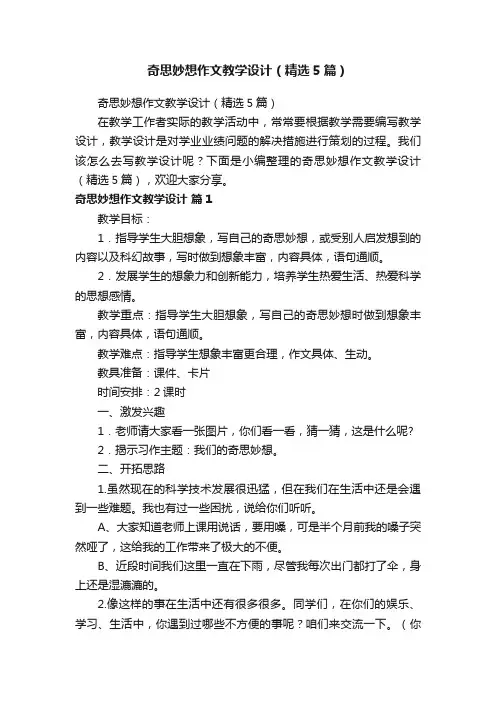 奇思妙想作文教学设计（精选5篇）

奇思妙想作文教学设计（精选5篇）

在教学工作者实际的教学活动中，常常要根据教学需要编写教学设计，教学设计是对学业业绩问题的解决措施进行策划的过程。我们该怎么去写教学设计呢？下面是小编整理的奇思妙想作文教学设计（精选5篇），欢迎大家分享。

奇思妙想作文教学设计 篇1

教学目标：

1．指导学生大胆想象，写自己的奇思妙想，或受别人启发想到的内容以及科幻故事，写时做到想象丰富，内容具体，语句通顺。

2．发展学生的想象力和创新能力，培养学生热爱生活、热爱科学的思想感情。

教学重点：指导学生大胆想象，写自己的奇思妙想时做到想象丰富，内容具体，语句通顺。

教学难点：指导学生想象丰富更合理，作文具体、生动。

教具准备：课件、卡片

时间安排：2课时

一、激发兴趣

1．老师请大家看一张图片，你们看一看，猜一猜，这是什么呢?

2．揭示习作主题：我们的奇思妙想。

二、开拓思路

1.虽然现在的科学技术发展很迅猛，但在我们在生活中还是会遇到一些难题。我也有过一些困扰，说给你们听听。

A、大家知道老师上课用说话，要用嗓，可是半个月前我的嗓子突然哑了，这给我的工作带来了极大的不便。

B、近段时间我们这里一直在下雨，尽管我每次出门都打了伞，身上还是湿漉漉的。

2.像这样的事在生活中还有很多很多。同学们，在你们的娱乐、学习、生活中，你遇到过哪些不方便的事呢？咱们来交流一下。（你